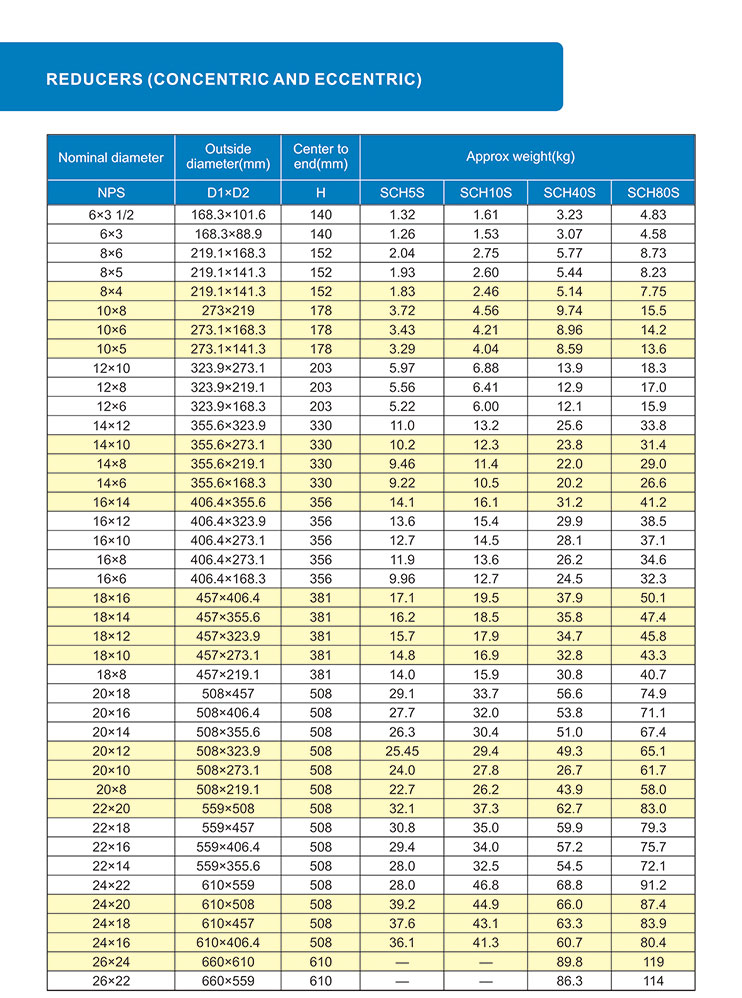 REDUCERS (CONCENTRIC AND ECCENTRIC)

| Nominal diameter | Outside diameter(mm) | Center to end(mm) | Approx weight(kg) | | | |
|---|---|---|---|---|---|---|
| NPS | D1×D2 | H | SCH5S | SCH10S | SCH40S | SCH80S |
| 6×3 1/2 | 168.3×101.6 | 140 | 1.32 | 1.61 | 3.23 | 4.83 |
| 6×3 | 168.3×88.9 | 140 | 1.26 | 1.53 | 3.07 | 4.58 |
| 8×6 | 219.1×168.3 | 152 | 2.04 | 2.75 | 5.77 | 8.73 |
| 8×5 | 219.1×141.3 | 152 | 1.93 | 2.60 | 5.44 | 8.23 |
| 8×4 | 219.1×141.3 | 152 | 1.83 | 2.46 | 5.14 | 7.75 |
| 10×8 | 273×219 | 178 | 3.72 | 4.56 | 9.74 | 15.5 |
| 10×6 | 273.1×168.3 | 178 | 3.43 | 4.21 | 8.96 | 14.2 |
| 10×5 | 273.1×141.3 | 178 | 3.29 | 4.04 | 8.59 | 13.6 |
| 12×10 | 323.9×273.1 | 203 | 5.97 | 6.88 | 13.9 | 18.3 |
| 12×8 | 323.9×219.1 | 203 | 5.56 | 6.41 | 12.9 | 17.0 |
| 12×6 | 323.9×168.3 | 203 | 5.22 | 6.00 | 12.1 | 15.9 |
| 14×12 | 355.6×323.9 | 330 | 11.0 | 13.2 | 25.6 | 33.8 |
| 14×10 | 355.6×273.1 | 330 | 10.2 | 12.3 | 23.8 | 31.4 |
| 14×8 | 355.6×219.1 | 330 | 9.46 | 11.4 | 22.0 | 29.0 |
| 14×6 | 355.6×168.3 | 330 | 9.22 | 10.5 | 20.2 | 26.6 |
| 16×14 | 406.4×355.6 | 356 | 14.1 | 16.1 | 31.2 | 41.2 |
| 16×12 | 406.4×323.9 | 356 | 13.6 | 15.4 | 29.9 | 38.5 |
| 16×10 | 406.4×273.1 | 356 | 12.7 | 14.5 | 28.1 | 37.1 |
| 16×8 | 406.4×273.1 | 356 | 11.9 | 13.6 | 26.2 | 34.6 |
| 16×6 | 406.4×168.3 | 356 | 9.96 | 12.7 | 24.5 | 32.3 |
| 18×16 | 457×406.4 | 381 | 17.1 | 19.5 | 37.9 | 50.1 |
| 18×14 | 457×355.6 | 381 | 16.2 | 18.5 | 35.8 | 47.4 |
| 18×12 | 457×323.9 | 381 | 15.7 | 17.9 | 34.7 | 45.8 |
| 18×10 | 457×273.1 | 381 | 14.8 | 16.9 | 32.8 | 43.3 |
| 18×8 | 457×219.1 | 381 | 14.0 | 15.9 | 30.8 | 40.7 |
| 20×18 | 508×457 | 508 | 29.1 | 33.7 | 56.6 | 74.9 |
| 20×16 | 508×406.4 | 508 | 27.7 | 32.0 | 53.8 | 71.1 |
| 20×14 | 508×355.6 | 508 | 26.3 | 30.4 | 51.0 | 67.4 |
| 20×12 | 508×323.9 | 508 | 25.45 | 29.4 | 49.3 | 65.1 |
| 20×10 | 508×273.1 | 508 | 24.0 | 27.8 | 26.7 | 61.7 |
| 20×8 | 508×219.1 | 508 | 22.7 | 26.2 | 43.9 | 58.0 |
| 22×20 | 559×508 | 508 | 32.1 | 37.3 | 62.7 | 83.0 |
| 22×18 | 559×457 | 508 | 30.8 | 35.0 | 59.9 | 79.3 |
| 22×16 | 559×406.4 | 508 | 29.4 | 34.0 | 57.2 | 75.7 |
| 22×14 | 559×355.6 | 508 | 28.0 | 32.5 | 54.5 | 72.1 |
| 24×22 | 610×559 | 508 | 28.0 | 46.8 | 68.8 | 91.2 |
| 24×20 | 610×508 | 508 | 39.2 | 44.9 | 66.0 | 87.4 |
| 24×18 | 610×457 | 508 | 37.6 | 43.1 | 63.3 | 83.9 |
| 24×16 | 610×406.4 | 508 | 36.1 | 41.3 | 60.7 | 80.4 |
| 26×24 | 660×610 | 610 | — | — | 89.8 | 119 |
| 26×22 | 660×559 | 610 | — | — | 86.3 | 114 |